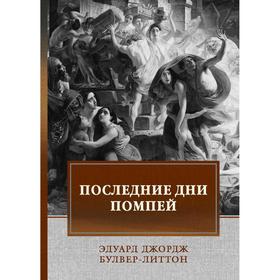 ПОСЛЕДНИЕ ДНИ ПОМПЕЙ

ЭДУАРД ДЖОРДЖ БУЛВЕР-ЛИТТОН